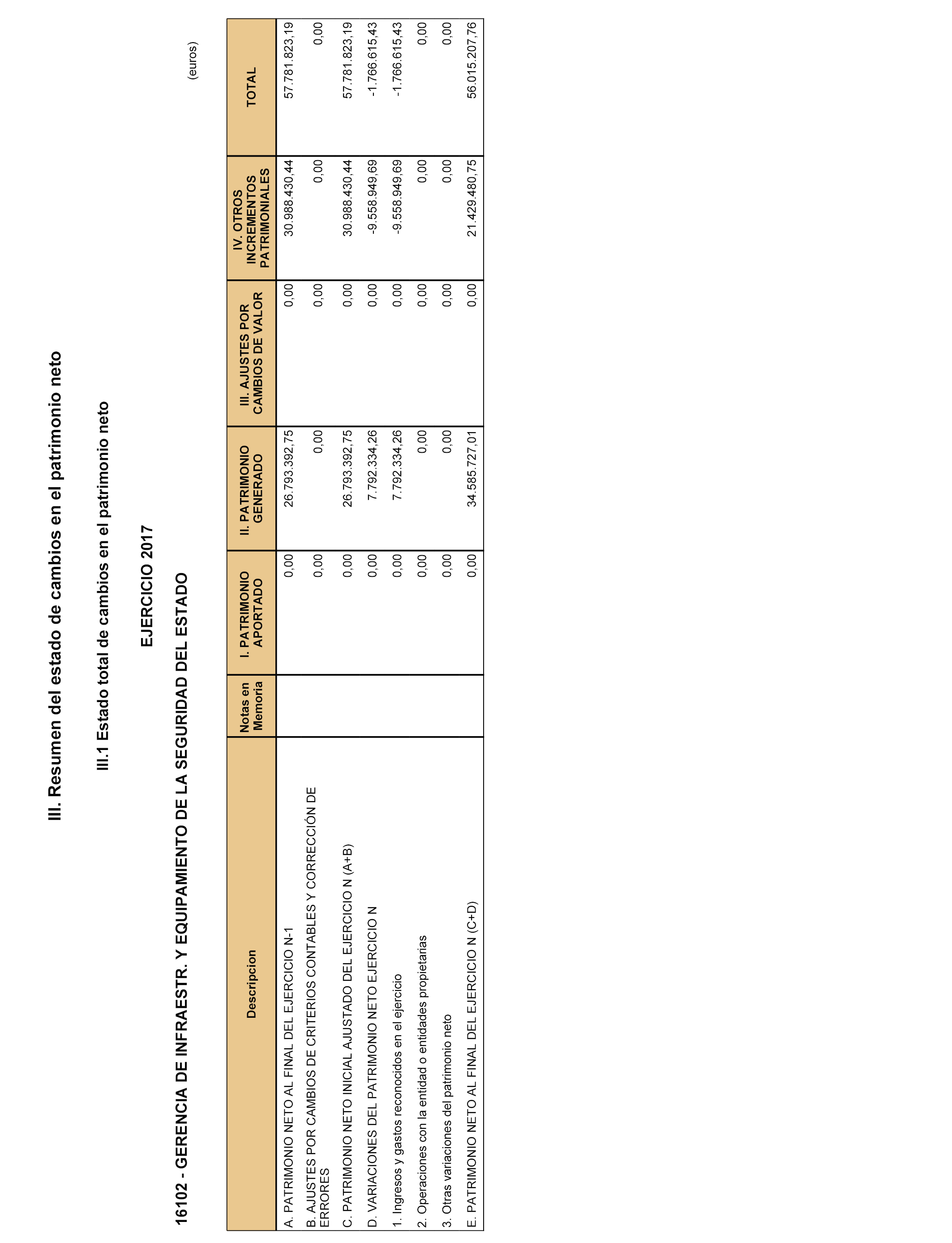 III. Resumen del estado de cambios en el patrimonio neto

III.1 Estado total de cambios en el patrimonio neto

EJERCICIO 2017

16102 - GERENCIA DE INFRAESTR. Y EQUIPAMIENTO DE LA SEGURIDAD DEL ESTADO

(euros)

| Descripcion | Notas en Memoria | I. PATRIMONIO APORTADO | II. PATRIMONIO GENERADO | III. AJUSTES POR CAMBIOS DE VALOR | IV. OTROS INCREMENTOS PATRIMONIALES | TOTAL |
|---|---|---|---|---|---|---|
| A. PATRIMONIO NETO AL FINAL DEL EJERCICIO N-1 | | 0,00 | 26.793.392,75 | 0,00 | 30.988.430,44 | 57.781.823,19 |
| B. AJUSTES POR CAMBIOS DE CRITERIOS CONTABLES Y CORRECCIÓN DE ERRORES | | 0,00 | 0,00 | 0,00 | 0,00 | 0,00 |
| C. PATRIMONIO NETO INICIAL AJUSTADO DEL EJERCICIO N (A+B) | | 0,00 | 26.793.392,75 | 0,00 | 30.988.430,44 | 57.781.823,19 |
| D. VARIACIONES DEL PATRIMONIO NETO EJERCICIO N | | 0,00 | 7.792.334,26 | 0,00 | -9.558.949,69 | -1.766.615,43 |
| 1. Ingresos y gastos reconocidos en el ejercicio | | 0,00 | 7.792.334,26 | 0,00 | -9.558.949,69 | -1.766.615,43 |
| 2. Operaciones con la entidad o entidades propietarias | | 0,00 | 0,00 | 0,00 | 0,00 | 0,00 |
| 3. Otras variaciones del patrimonio neto | | 0,00 | 0,00 | 0,00 | 0,00 | 0,00 |
| E. PATRIMONIO NETO AL FINAL DEL EJERCICIO N (C+D) | | 0,00 | 34.585.727,01 | 0,00 | 21.429.480,75 | 56.015.207,76 |